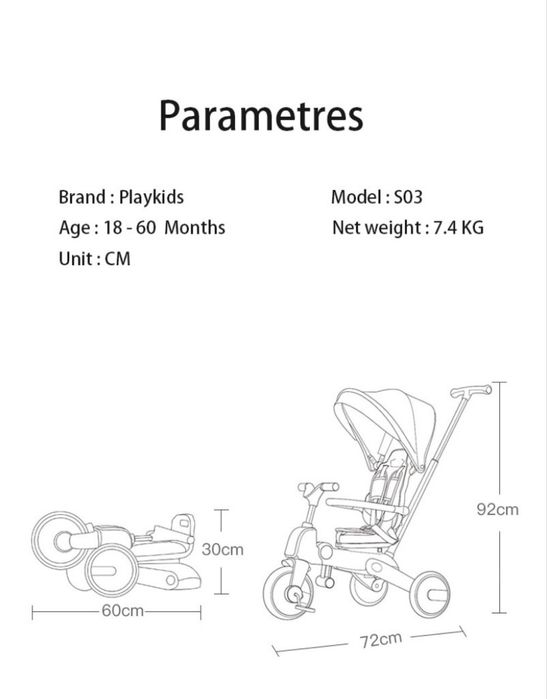 Parametres

Brand : Playkids
Age : 18 - 60 Months
Unit : CM

Model : S03
Net weight : 7.4 KG

30cm
60cm
92cm
72cm